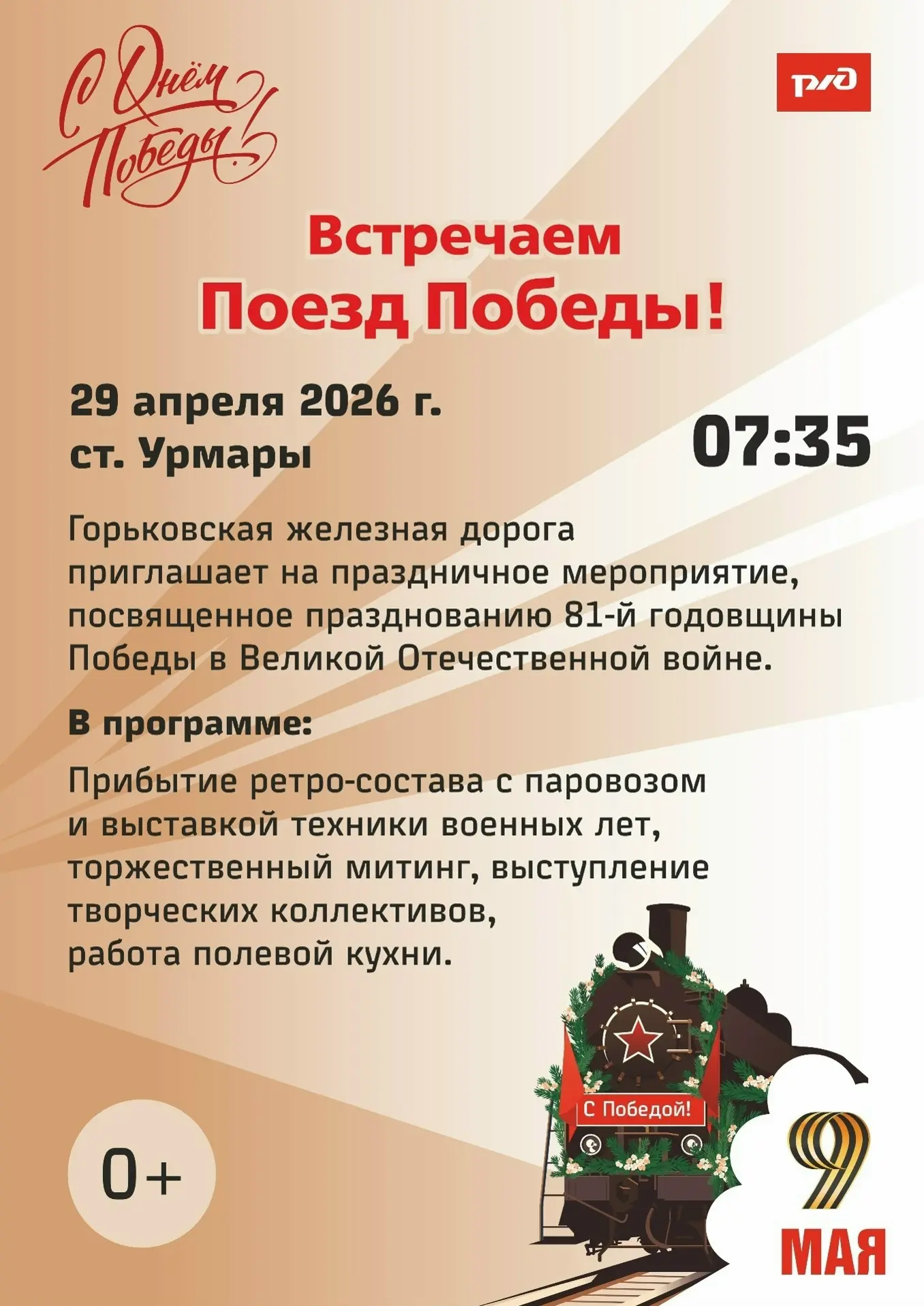 С Днём Победы!

РЖД

Встречаем
Поезд Победы!

29 апреля 2026 г.
ст. Урмары

07:35

Горьковская железная дорога приглашает на праздничное мероприятие, посвященное празднованию 81-й годовщины Победы в Великой Отечественной войне.

В программе:

Прибытие ретро-состава с паровозом и выставкой техники военных лет, торжественный митинг, выступление творческих коллективов, работа полевой кухни.

С Победой!

0+

9
МАЯ